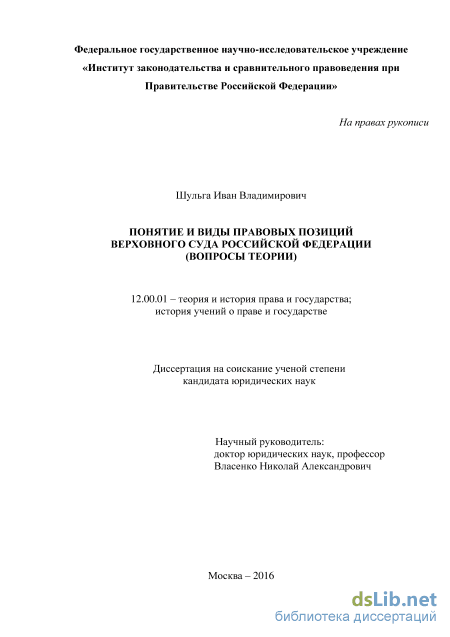 Федеральное государственное научно-исследовательское учреждение «Институт законодательства и сравнительного правоведения при Правительстве Российской Федерации»

На правах рукописи

Шульга Иван Владимирович

ПОНЯТИЕ И ВИДЫ ПРАВОВЫХ ПОЗИЦИЙ ВЕРХОВНОГО СУДА РОССИЙСКОЙ ФЕДЕРАЦИИ (ВОПРОСЫ ТЕОРИИ)

12.00.01 – теория и история права и государства; история учений о праве и государстве

Диссертация на соискание ученой степени кандидата юридических наук

Научный руководитель:
доктор юридических наук, профессор
Власенко Николай Александрович

Москва – 2016

dsLib.net
библиотека диссертаций